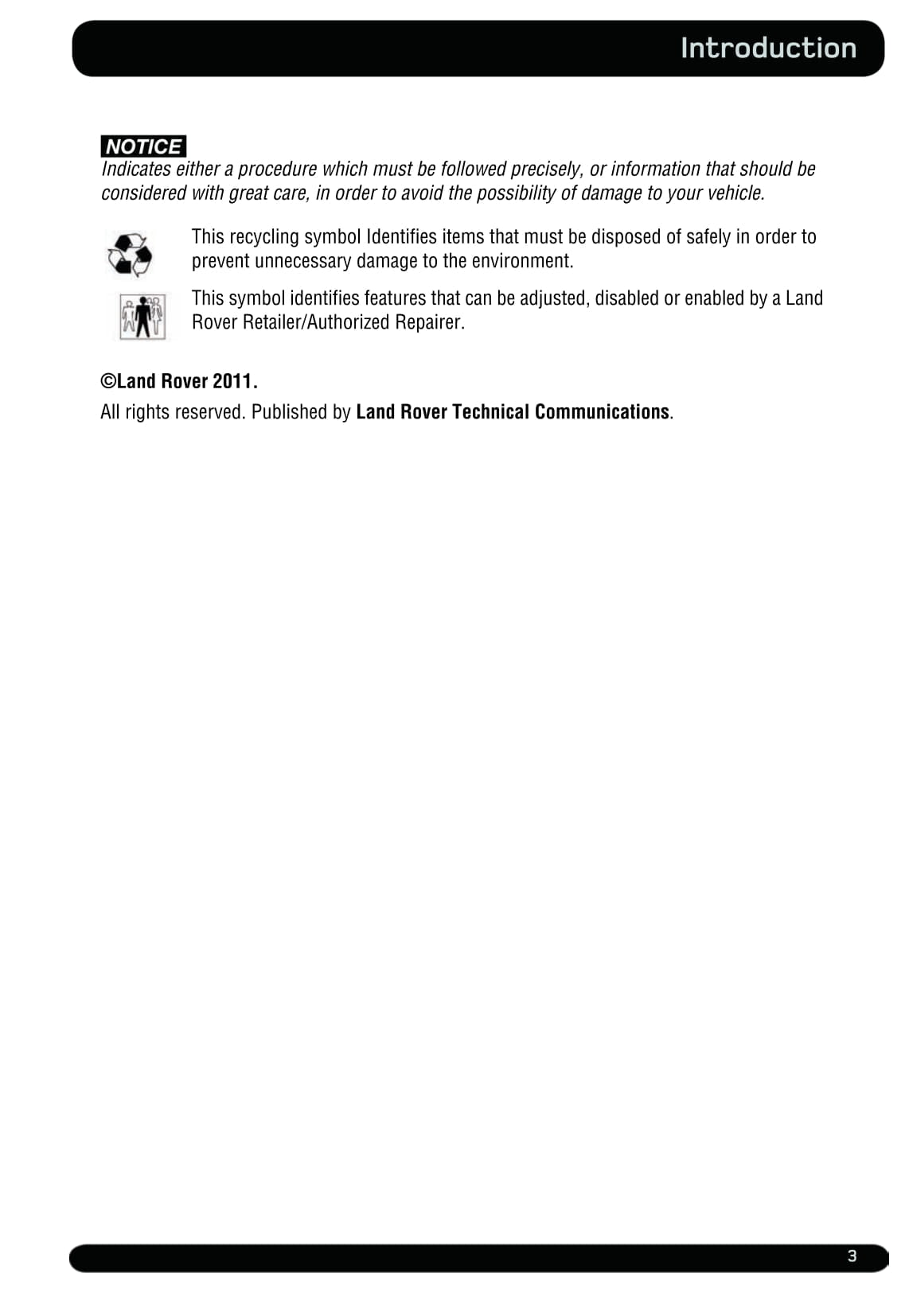 Introduction

NOTICE
Indicates either a procedure which must be followed precisely, or information that should be considered with great care, in order to avoid the possibility of damage to your vehicle.

This recycling symbol Identifies items that must be disposed of safely in order to prevent unnecessary damage to the environment.

This symbol identifies features that can be adjusted, disabled or enabled by a Land Rover Retailer/Authorized Repairer.

©Land Rover 2011.

All rights reserved. Published by Land Rover Technical Communications.

3